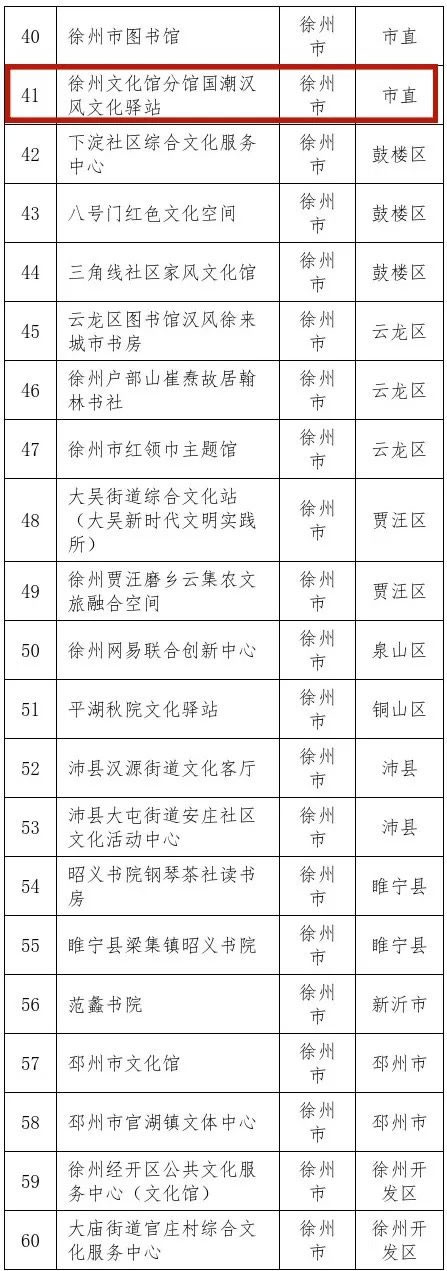 | 40 | 徐州市图书馆 | 徐州市 | 市直 |
|---|---|---|---|
| 41 | 徐州文化馆分馆国潮汉风文化驿站 | 徐州市 | 市直 |
| 42 | 下淀社区综合文化服务中心 | 徐州市 | 鼓楼区 |
| 43 | 八号门红色文化空间 | 徐州市 | 鼓楼区 |
| 44 | 三角线社区家风文化馆 | 徐州市 | 鼓楼区 |
| 45 | 云龙区图书馆汉风徐来城市书房 | 徐州市 | 云龙区 |
| 46 | 徐州户部山崔焘故居翰林书社 | 徐州市 | 云龙区 |
| 47 | 徐州市红领巾主题馆 | 徐州市 | 云龙区 |
| 48 | 大吴街道综合文化站（大吴新时代文明实践所） | 徐州市 | 贾汪区 |
| 49 | 徐州贾汪磨乡云集农文旅融合空间 | 徐州市 | 贾汪区 |
| 50 | 徐州网易联合创新中心 | 徐州市 | 泉山区 |
| 51 | 平湖秋院文化驿站 | 徐州市 | 铜山区 |
| 52 | 沛县汉源街道文化客厅 | 徐州市 | 沛县 |
| 53 | 沛县大屯街道安庄社区文化活动中心 | 徐州市 | 沛县 |
| 54 | 昭义书院钢琴茶社读书房 | 徐州市 | 睢宁县 |
| 55 | 睢宁县梁集镇昭义书院 | 徐州市 | 睢宁县 |
| 56 | 范蠡书院 | 徐州市 | 新沂市 |
| 57 | 邳州市文化馆 | 徐州市 | 邳州市 |
| 58 | 邳州市官湖镇文体中心 | 徐州市 | 邳州市 |
| 59 | 徐州经开区公共文化服务中心（文化馆） | 徐州市 | 徐州开发区 |
| 60 | 大庙街道官庄村综合文化服务中心 | 徐州市 | 徐州开发区 |